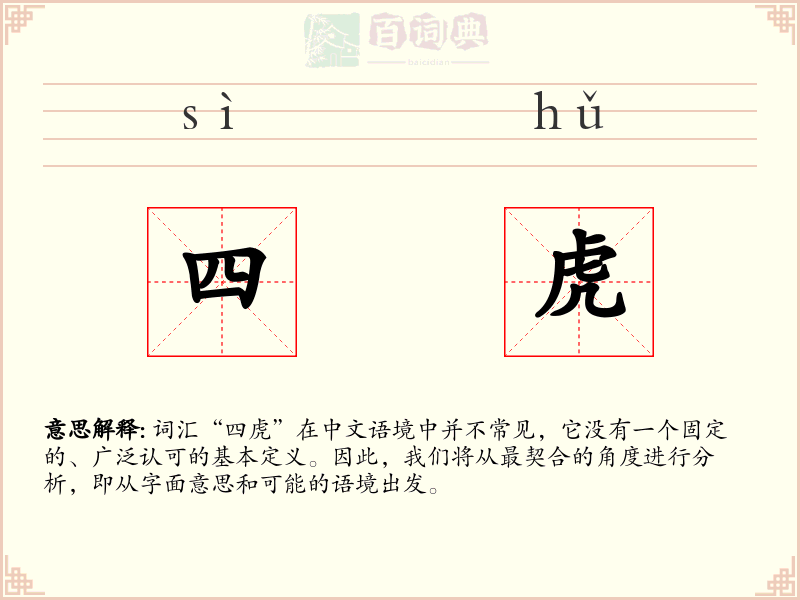 百词典
baicidian

sì hǔ

四 虎

意思解释: 词汇“四虎”在中文语境中并不常见，它没有一个固定的、广泛认可的基本定义。因此，我们将从最契合的角度进行分析，即从字面意思和可能的语境出发。